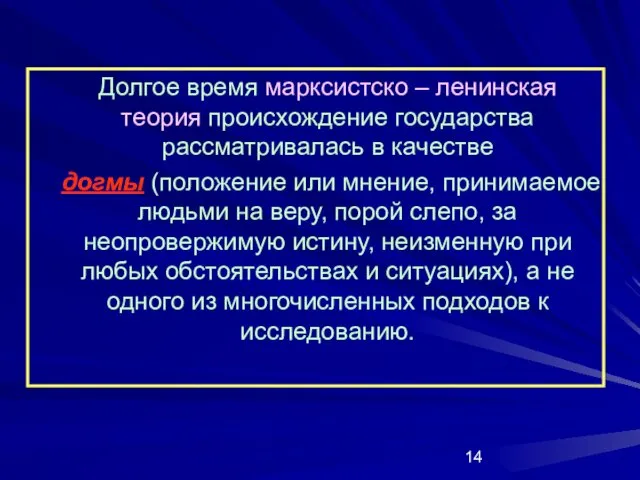 Долгое время марксистско – ленинская теория происхождение государства рассматривалась в качестве

догмы (положение или мнение, принимаемое людьми на веру, порой слепо, за неопровержимую истину, неизменную при любых обстоятельствах и ситуациях), а не одного из многочисленных подходов к исследованию.

14